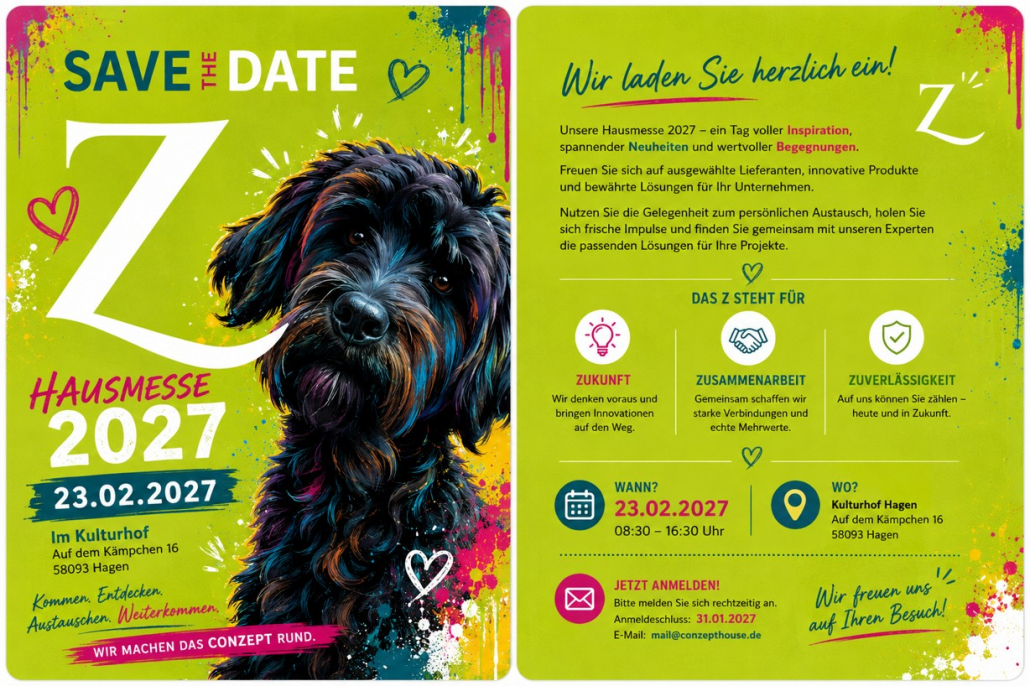 SAVE THE DATE

Z

HAUSMESSE
2027

23.02.2027

Im Kulturhof
Auf dem Kämpchen 16
58093 Hagen

Kommen. Entdecken.
Austauschen. Weiterkommen.

WIR MACHEN DAS CONZEPT RUND.

Wir laden Sie herzlich ein!

Z

Unsere Hausmesse 2027 – ein Tag voller Inspiration, spannender Neuheiten und wertvoller Begegnungen.

Freuen Sie sich auf ausgewählte Lieferanten, innovative Produkte und bewährte Lösungen für Ihr Unternehmen.

Nutzen Sie die Gelegenheit zum persönlichen Austausch, holen Sie sich frische Impulse und finden Sie gemeinsam mit unseren Experten die passenden Lösungen für Ihre Projekte.

DAS Z STEHT FÜR

ZUKUNFT
Wir denken voraus und bringen Innovationen auf den Weg.

ZUSAMMENARBEIT
Gemeinsam schaffen wir starke Verbindungen und echte Mehrwerte.

ZUVERLÄSSIGKEIT
Auf uns können Sie zählen – heute und in Zukunft.

WANN?
23.02.2027
08:30 – 16:30 Uhr

WO?
Kulturhof Hagen
Auf dem Kämpchen 16
58093 Hagen

JETZT ANMELDEN!
Bitte melden Sie sich rechtzeitig an.
Anmeldeschluss: 31.01.2027
E-Mail: mail@conzepthouse.de

Wir freuen uns auf Ihren Besuch!